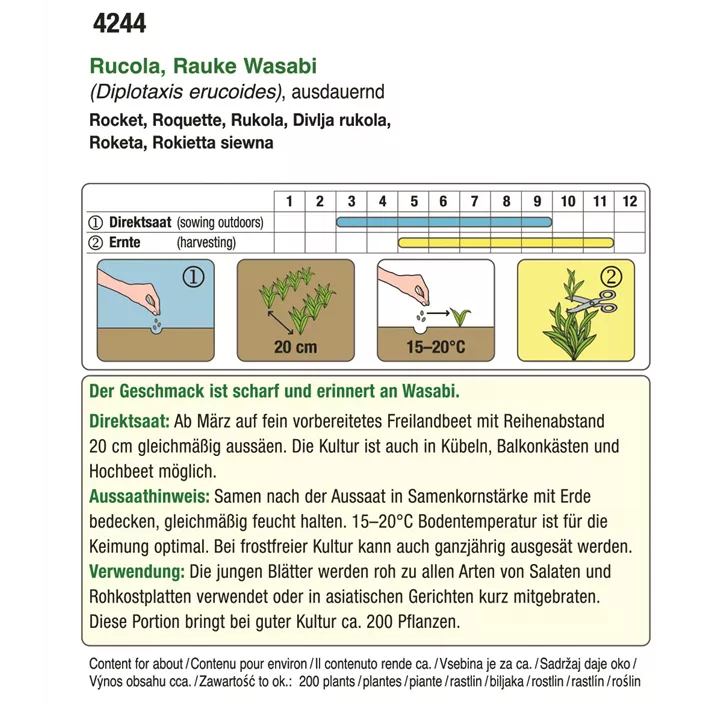 4244

Rucola, Rauke Wasabi
(Diplotaxis erucoides), ausdauernd
Rocket, Roquette, Rukola, Divlja rukola, Roketa, Rokietta siewna

| | 1 | 2 | 3 | 4 | 5 | 6 | 7 | 8 | 9 | 10 | 11 | 12 |
|---|---|---|---|---|---|---|---|---|---|---|---|---|
| ① Direktsaat (sowing outdoors) | | | | | | | | | | | | |
| ② Ernte (harvesting) | | | | | | | | | | | | |

①

20 cm

15–20°C

②

Der Geschmack ist scharf und erinnert an Wasabi.

Direktsaat: Ab März auf fein vorbereitetes Freilandbeet mit Reihenabstand 20 cm gleichmäßig aussäen. Die Kultur ist auch in Kübeln, Balkonkästen und Hochbeet möglich.

Aussaathinweis: Samen nach der Aussaat in Samenkornstärke mit Erde bedecken, gleichmäßig feucht halten. 15–20°C Bodentemperatur ist für die Keimung optimal. Bei frostfreier Kultur kann auch ganzjährig ausgesät werden.

Verwendung: Die jungen Blätter werden roh zu allen Arten von Salaten und Rohkostplatten verwendet oder in asiatischen Gerichten kurz mitgebraten. Diese Portion bringt bei guter Kultur ca. 200 Pflanzen.

Content for about / Contenu pour environ / Il contenuto rende ca. / Vsebina je za ca. / Sadržaj daje oko / Výnos obsahu cca. / Zawartość to ok.: 200 plants / plantes / piante / rastlin / biljaka / rostlin / rastlín / roślin